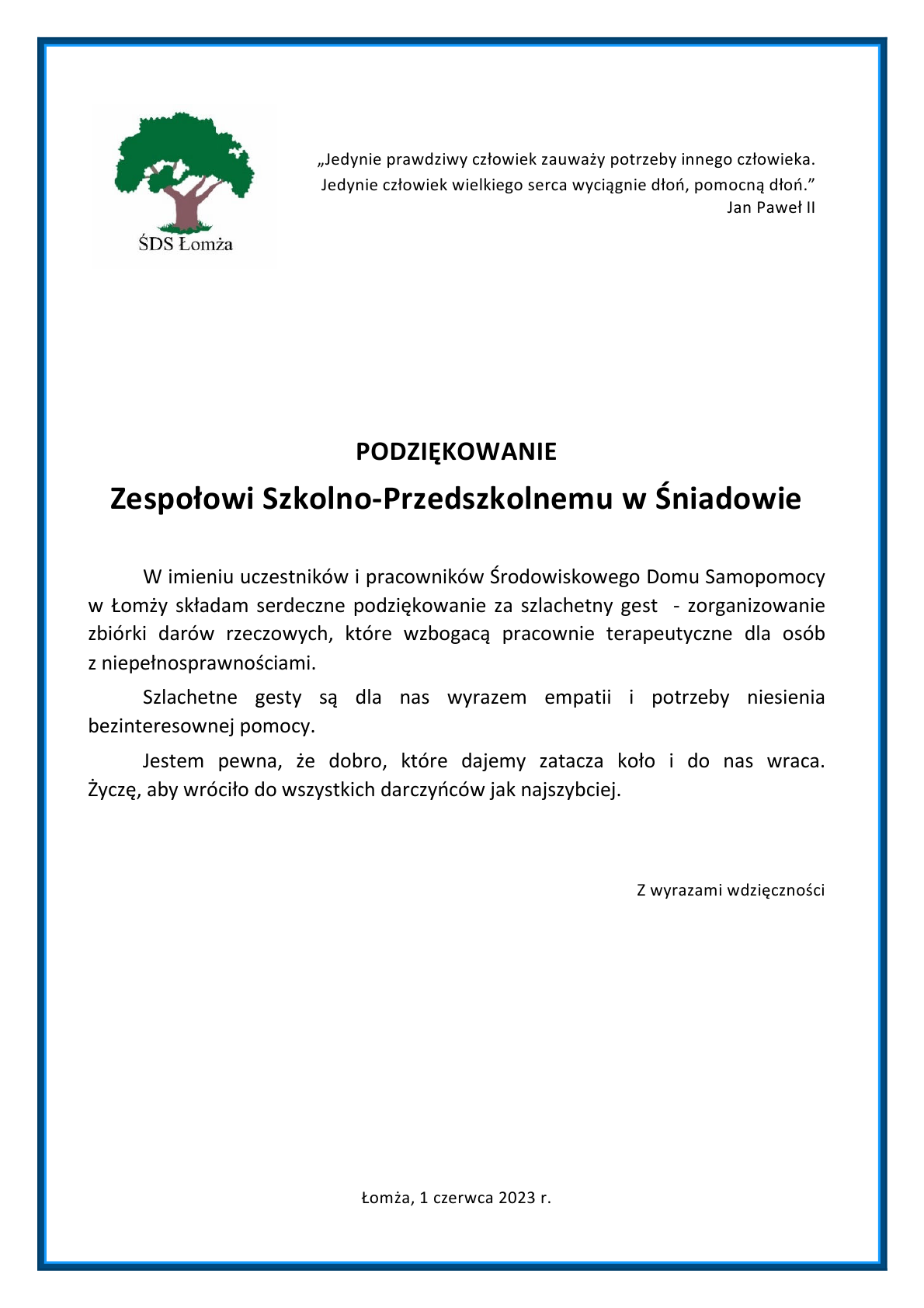 ŚDS Łomża

„Jedynie prawdziwy człowiek zauważy potrzeby innego człowieka. Jedynie człowiek wielkiego serca wyciągnie dłoń, pomocną dłoń.”
Jan Paweł II

PODZIĘKOWANIE

Zespołowi Szkolno-Przedszkolnemu w Śniadowie

W imieniu uczestników i pracowników Środowiskowego Domu Samopomocy w Łomży składam serdeczne podziękowanie za szlachetny gest - zorganizowanie zbiórki darów rzeczowych, które wzbogacą pracownie terapeutyczne dla osób z niepełnosprawnościami.

Szlachetne gesty są dla nas wyrazem empatii i potrzeby niesienia bezinteresownej pomocy.

Jestem pewna, że dobro, które dajemy zatacza koło i do nas wraca. Życzę, aby wróciło do wszystkich darczyńców jak najszybciej.

Z wyrazami wdzięczności

Łomża, 1 czerwca 2023 r.